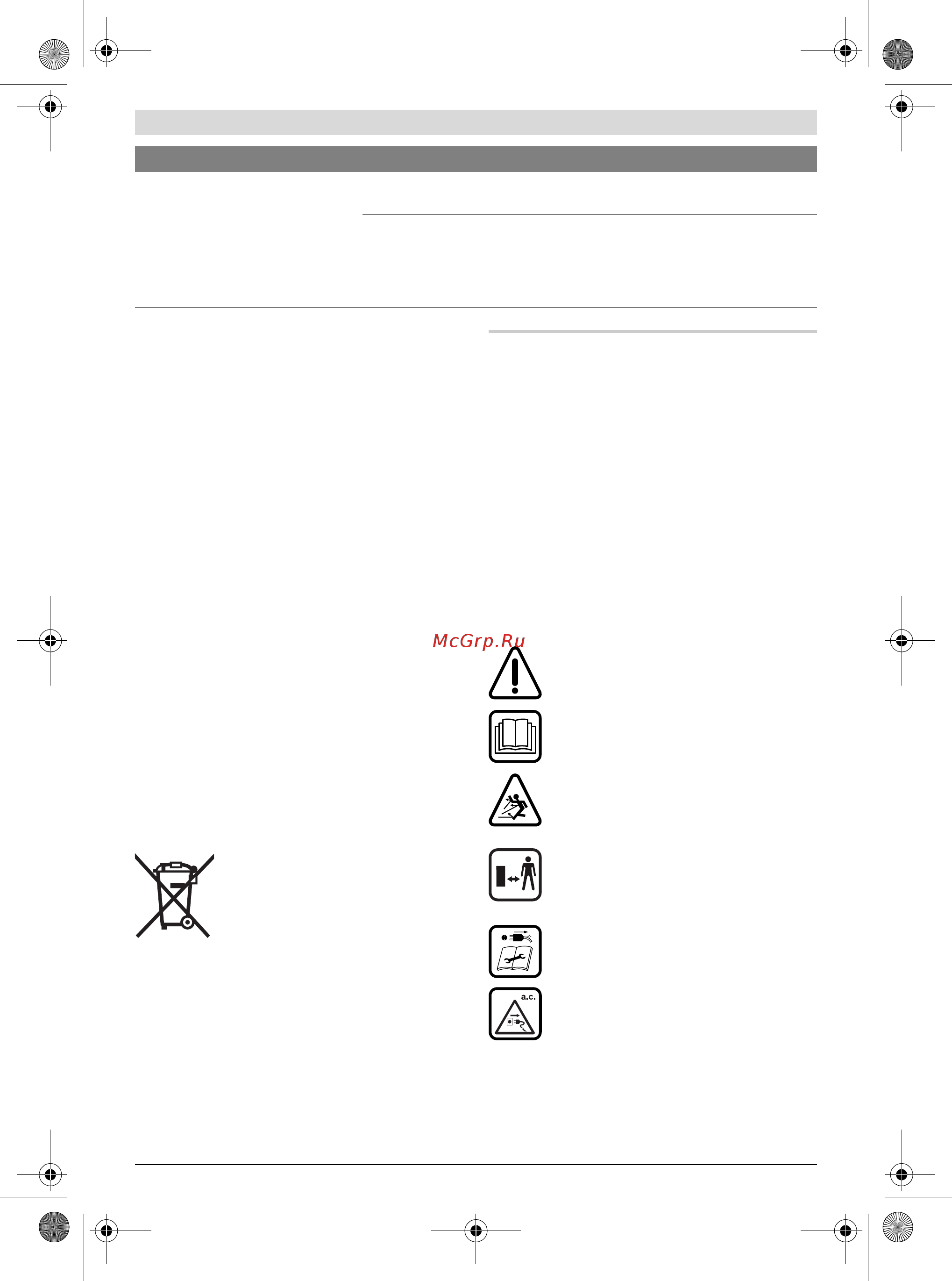 McGrp.Ru

a.c.